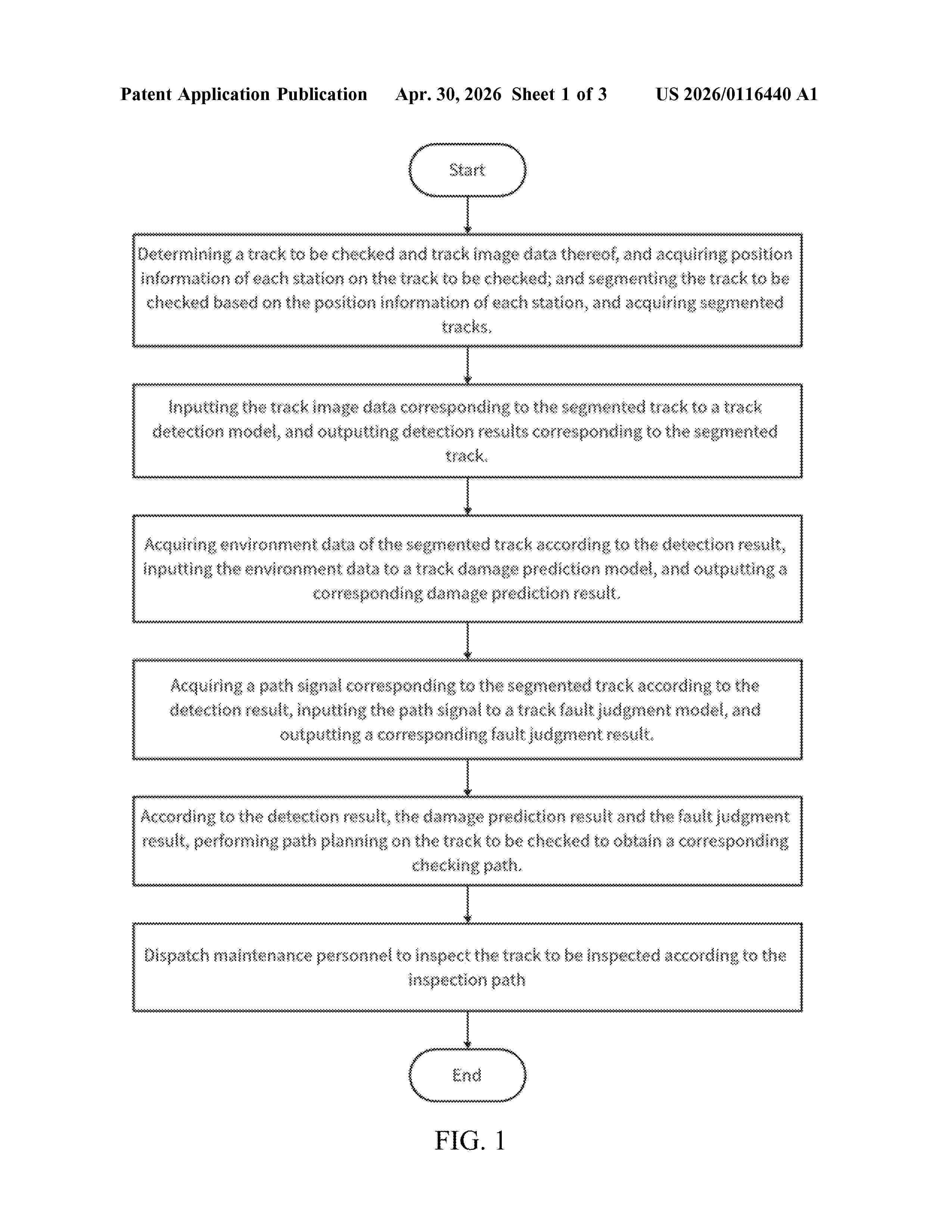 Patent Application Publication Apr. 30, 2026 Sheet 1 of 3 US 2026/0116440 A1

Start

Determining a track to be checked and track image data thereof, and acquiring position information of each station on the track to be checked; and segmenting the track to be checked based on the position information of each station, and acquiring segmented tracks.

Inputting the track image data corresponding to the segmented track to a track detection model, and outputting detection results corresponding to the segmented track.

Acquiring environment data of the segmented track according to the detection result, inputting the environment data to a track damage prediction model, and outputting a corresponding damage prediction result.

Acquiring a path signal corresponding to the segmented track according to the detection result, inputting the path signal to a track fault judgment model, and outputting a corresponding fault judgment result.

According to the detection result, the damage prediction result and the fault judgment result, performing path planning on the track to be checked to obtain a corresponding checking path.

Dispatch maintenance personnel to inspect the track to be inspected according to the inspection path

End

FIG. 1